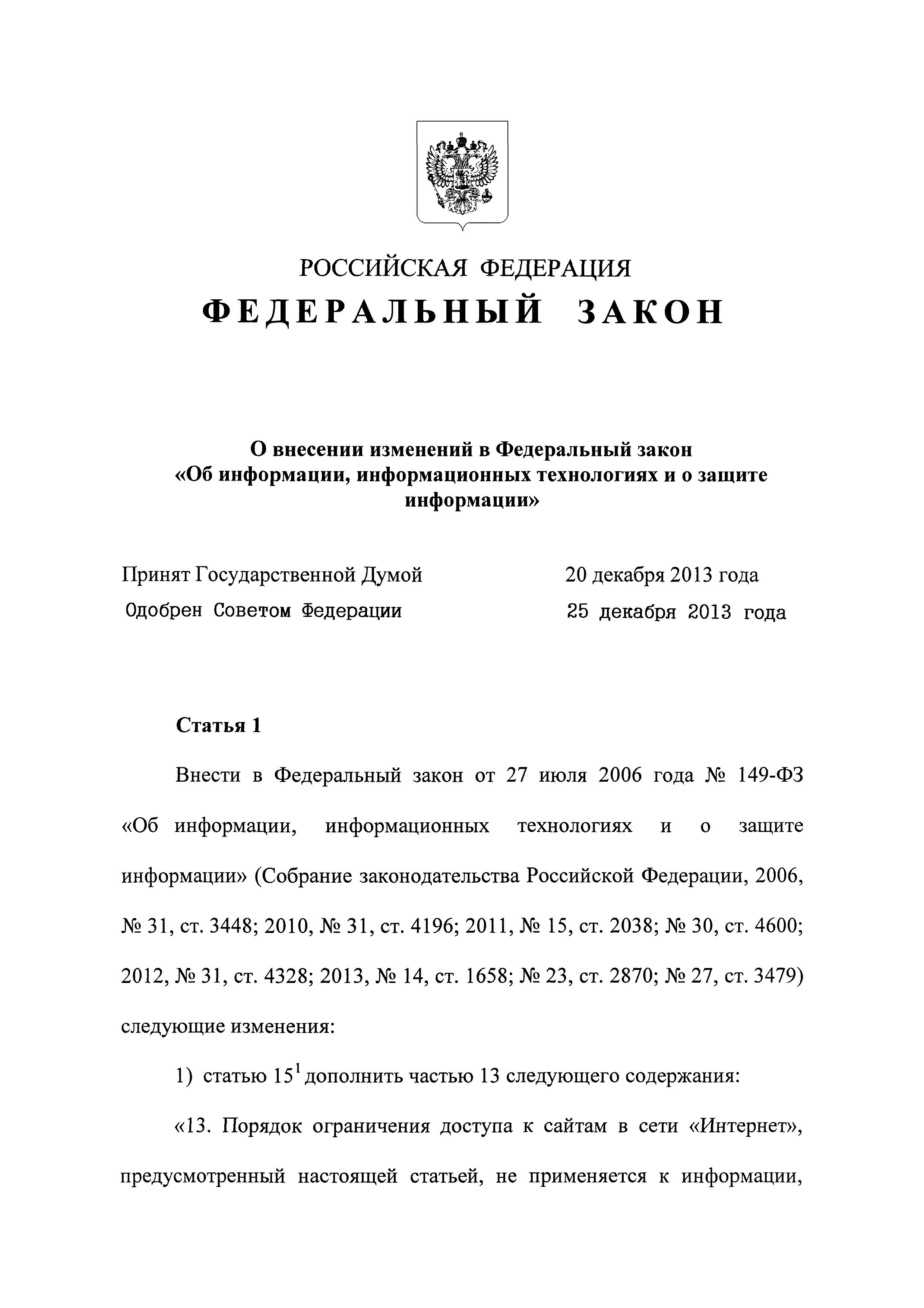 РОССИЙСКАЯ ФЕДЕРАЦИЯ

ФЕДЕРАЛЬНЫЙ ЗАКОН

О внесении изменений в Федеральный закон «Об информации, информационных технологиях и о защите информации»

Принят Государственной Думой 20 декабря 2013 года

Одобрен Советом Федерации 25 декабря 2013 года

Статья 1

Внести в Федеральный закон от 27 июля 2006 года № 149-ФЗ «Об информации, информационных технологиях и о защите информации» (Собрание законодательства Российской Федерации, 2006, № 31, ст. 3448; 2010, № 31, ст. 4196; 2011, № 15, ст. 2038; № 30, ст. 4600; 2012, № 31, ст. 4328; 2013, № 14, ст. 1658; № 23, ст. 2870; № 27, ст. 3479) следующие изменения:

1) статью $15^1$ дополнить частью 13 следующего содержания:

«13. Порядок ограничения доступа к сайтам в сети «Интернет», предусмотренный настоящей статьей, не применяется к информации,